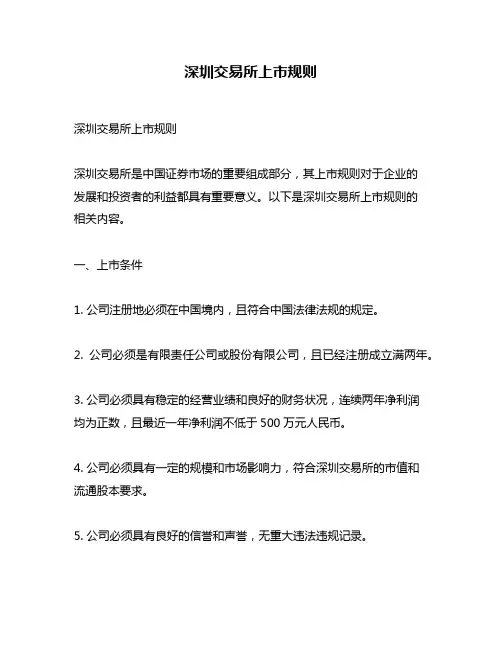 深圳交易所上市规则

深圳交易所上市规则

深圳交易所是中国证券市场的重要组成部分，其上市规则对于企业的发展和投资者的利益都具有重要意义。以下是深圳交易所上市规则的相关内容。

一、上市条件

1. 公司注册地必须在中国境内，且符合中国法律法规的规定。

2. 公司必须是有限责任公司或股份有限公司，且已经注册成立满两年。

3. 公司必须具有稳定的经营业绩和良好的财务状况，连续两年净利润均为正数，且最近一年净利润不低于 500 万元人民币。

4. 公司必须具有一定的规模和市场影响力，符合深圳交易所的市值和流通股本要求。

5. 公司必须具有良好的信誉和声誉，无重大违法违规记录。